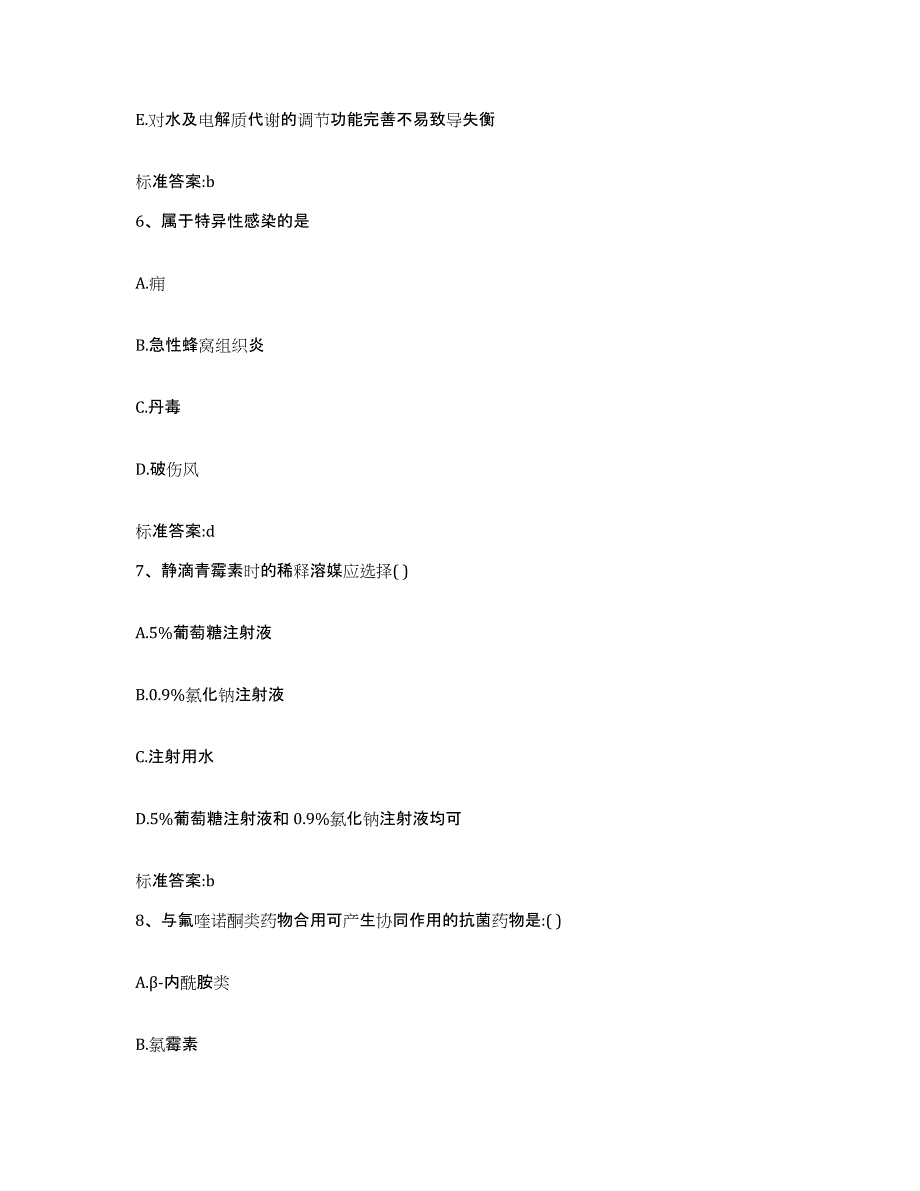 E.对水及电解质代谢的调节功能完善不易致导失衡

标准答案:b

6、属于特异性感染的是

A.痈

B.急性蜂窝组织炎

C.丹毒

D.破伤风

标准答案:d

7、静滴青霉素时的稀释溶媒应选择( )

A.5%葡萄糖注射液

B.0.9%氯化钠注射液

C.注射用水

D.5%葡萄糖注射液和 0.9%氯化钠注射液均可

标准答案:b

8、与氟喹诺酮类药物合用可产生协同作用的抗菌药物是:( )

A.β-内酰胺类

B.氯霉素